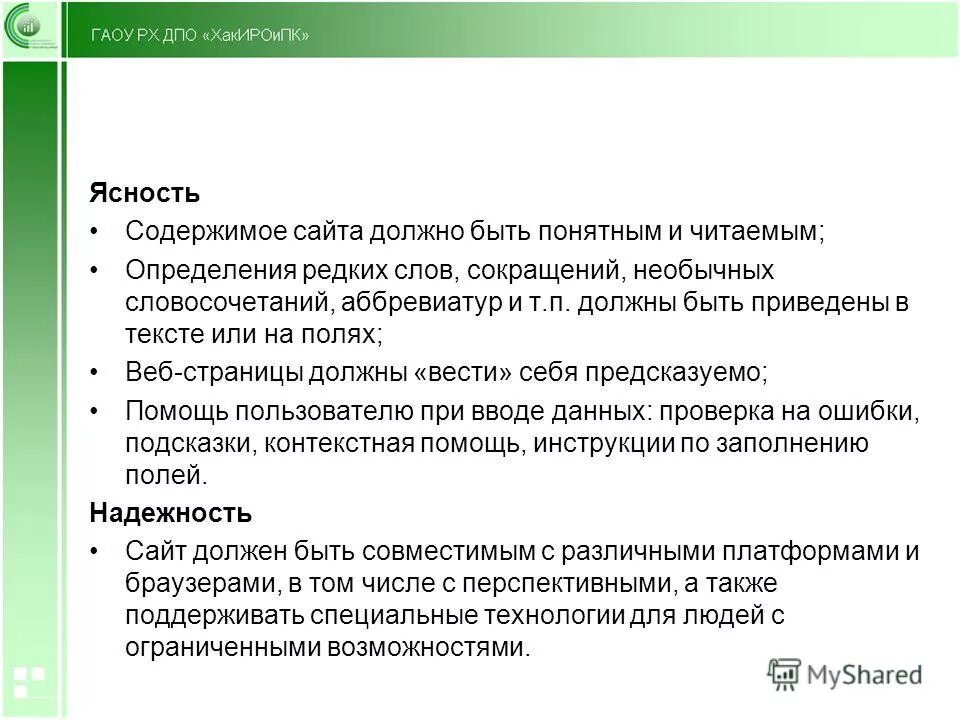 ГАОУ РХ ДПО «ХакИРОиПК»

Ясность

• Содержимое сайта должно быть понятным и читаемым;

• Определения редких слов, сокращений, необычных словосочетаний, аббревиатур и т.п. должны быть приведены в тексте или на полях;

• Веб-страницы должны «вести» себя предсказуемо;

• Помощь пользователю при вводе данных: проверка на ошибки, подсказки, контекстная помощь, инструкции по заполнению полей.

Надежность

• Сайт должен быть совместимым с различными платформами и браузерами, в том числе с перспективными, а также поддерживать специальные технологии для людей с ограниченными возможностями.

MyShared